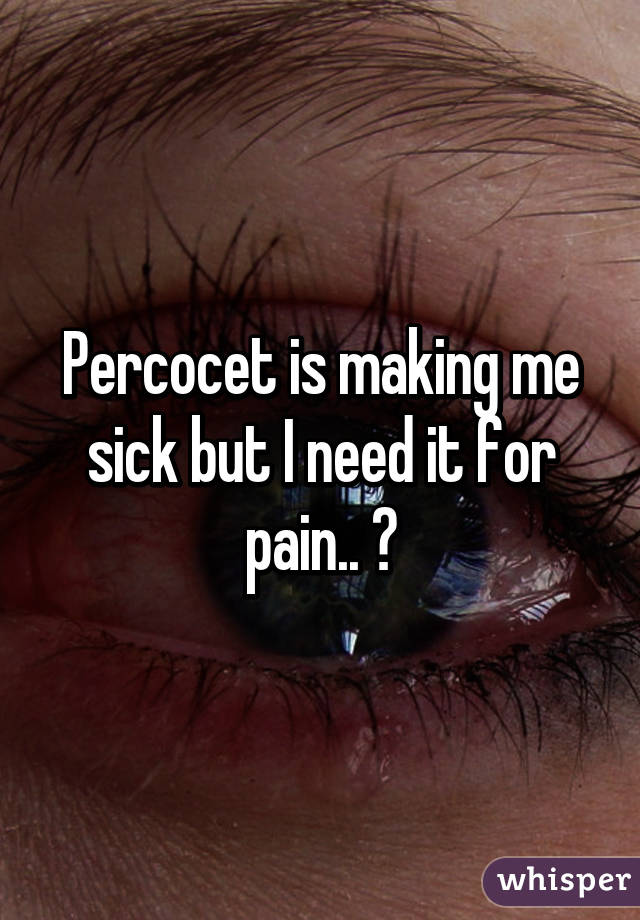 Percocet is making me sick but I need it for pain.. ?

whisper